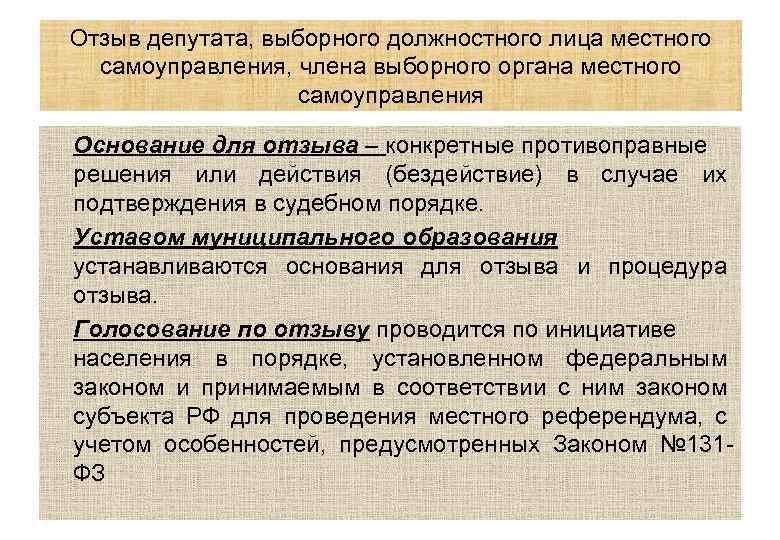 Отзыв депутата, выборного должностного лица местного самоуправления, члена выборного органа местного самоуправления

Основание для отзыва – конкретные противоправные решения или действия (бездействие) в случае их подтверждения в судебном порядке.

Уставом муниципального образования устанавливаются основания для отзыва и процедура отзыва.

Голосование по отзыву проводится по инициативе населения в порядке, установленном федеральным законом и принимаемым в соответствии с ним законом субъекта РФ для проведения местного референдума, с учетом особенностей, предусмотренных Законом №131-ФЗ